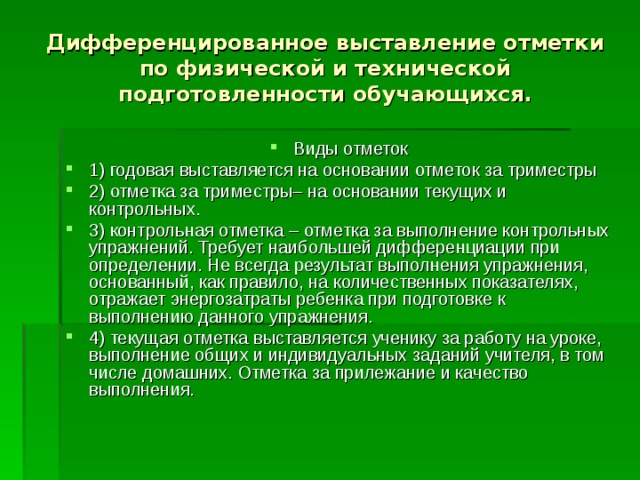 Дифференцированное выставление отметки по физической и технической подготовленности обучающихся.

- Виды отметок
- 1) годовая выставляется на основании отметок за триместры
- 2) отметка за триместры– на основании текущих и контрольных.
- 3) контрольная отметка – отметка за выполнение контрольных упражнений. Требует наибольшей дифференциации при определении. Не всегда результат выполнения упражнения, основанный, как правило, на количественных показателях, отражает энергозатраты ребенка при подготовке к выполнению данного упражнения.
- 4) текущая отметка выставляется ученику за работу на уроке, выполнение общих и индивидуальных заданий учителя, в том числе домашних. Отметка за прилежание и качество выполнения.